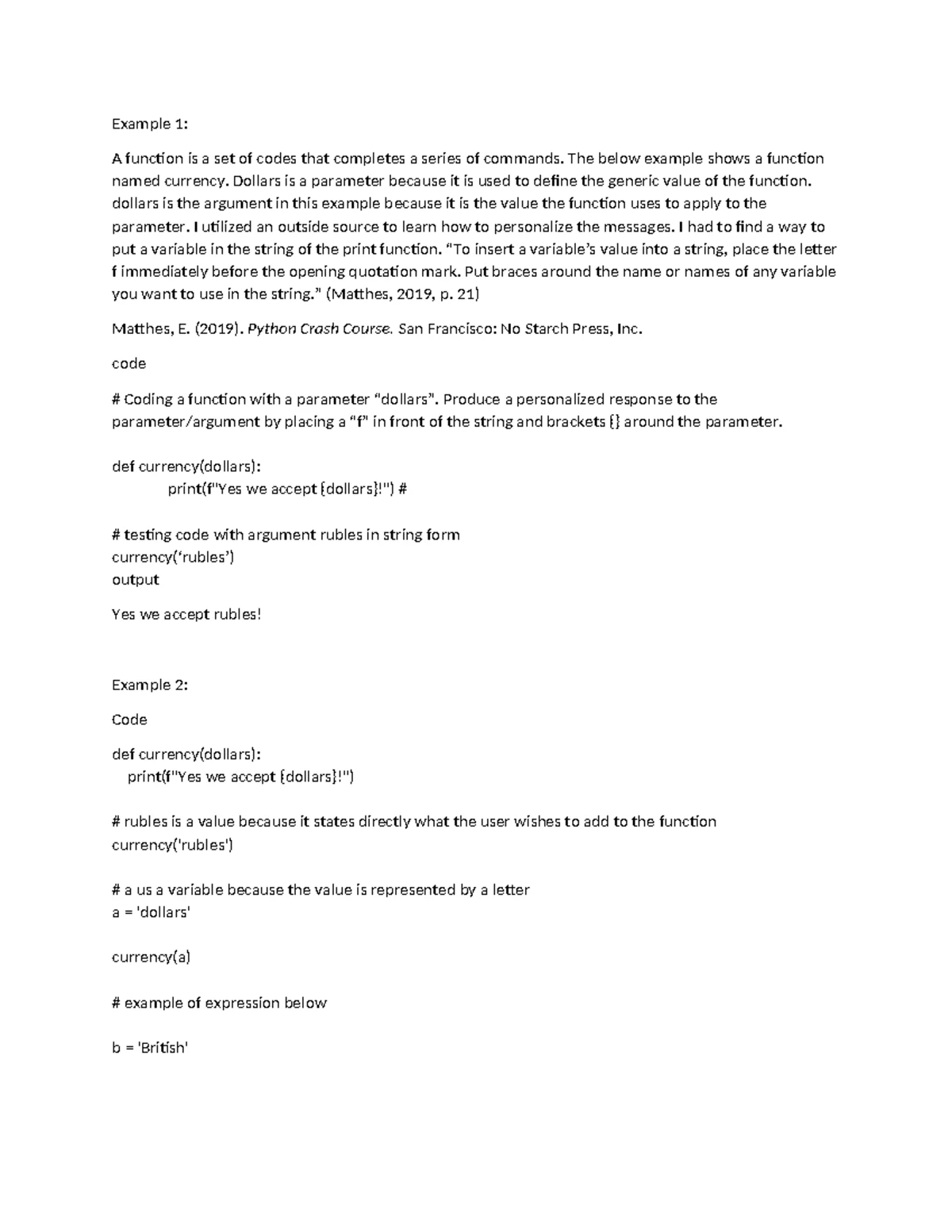 Example 1:

A function is a set of codes that completes a series of commands. The below example shows a function named currency. Dollars is a parameter because it is used to define the generic value of the function. dollars is the argument in this example because it is the value the function uses to apply to the parameter. I utilized an outside source to learn how to personalize the messages. I had to find a way to put a variable in the string of the print function. "To insert a variable's value into a string, place the letter f immediately before the opening quotation mark. Put braces around the name or names of any variable you want to use in the string." (Matthes, 2019, p. 21)

Matthes, E. (2019). Python Crash Course. San Francisco: No Starch Press, Inc.

code

# Coding a function with a parameter "dollars". Produce a personalized response to the parameter/argument by placing a "f" in front of the string and brackets {} around the parameter.

def currency(dollars):
print(f"Yes we accept {dollars}!") #

# testing code with argument rubles in string form
currency('rubles')
output

Yes we accept rubles!

Example 2:

Code

def currency(dollars):
print(f"Yes we accept {dollars}!")

# rubles is a value because it states directly what the user wishes to add to the function
currency('rubles')

# a us a variable because the value is represented by a letter
a = 'dollars'

currency(a)

# example of expression below

b = 'British'